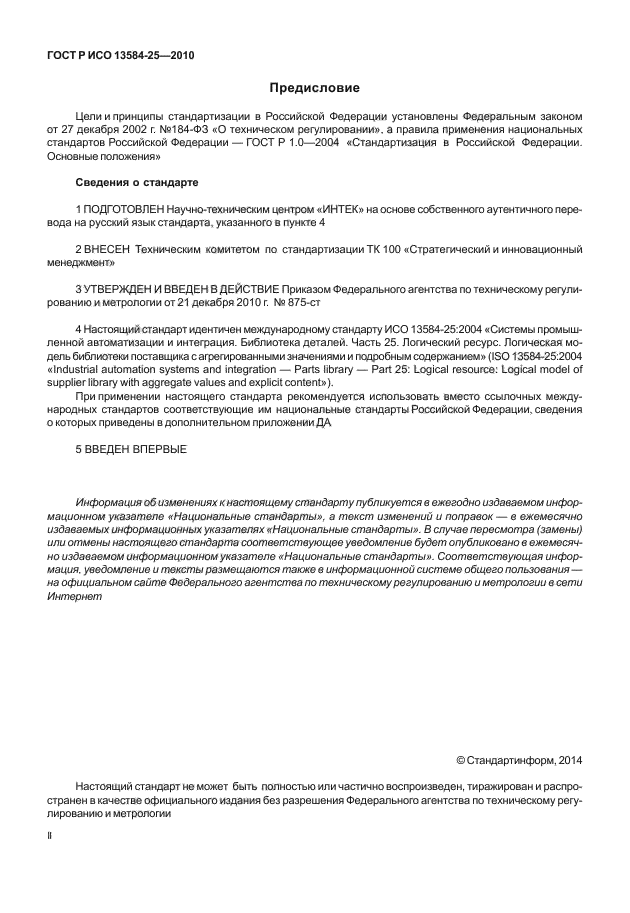 ГОСТ Р ИСО 13584-25—2010

Предисловие

Цели и принципы стандартизации в Российской Федерации установлены Федеральным законом от 27 декабря 2002 г. №184-ФЗ «О техническом регулировании», а правила применения национальных стандартов Российской Федерации — ГОСТ Р 1.0—2004 «Стандартизация в Российской Федерации. Основные положения»

Сведения о стандарте

1 ПОДГОТОВЛЕН Научно-техническим центром «ИНТЕК» на основе собственного аутентичного перевода на русский язык стандарта, указанного в пункте 4

2 ВНЕСЕН Техническим комитетом по стандартизации ТК 100 «Стратегический и инновационный менеджмент»

3 УТВЕРЖДЕН И ВВЕДЕН В ДЕЙСТВИЕ Приказом Федерального агентства по техническому регулированию и метрологии от 21 декабря 2010 г. № 875-ст

4 Настоящий стандарт идентичен международному стандарту ИСО 13584-25:2004 «Системы промышленной автоматизации и интеграция. Библиотека деталей. Часть 25. Логический ресурс. Логическая модель библиотеки поставщика с агрегированными значениями и подробным содержанием» (ISO 13584-25:2004 «Industrial automation systems and integration — Parts library — Part 25: Logical resource: Logical model of supplier library with aggregate values and explicit content»).

При применении настоящего стандарта рекомендуется использовать вместо ссылочных международных стандартов соответствующие им национальные стандарты Российской Федерации, сведения о которых приведены в дополнительном приложении ДА

5 ВВЕДЕН ВПЕРВЫЕ

Информация об изменениях к настоящему стандарту публикуется в ежегодно издаваемом информационном указателе «Национальные стандарты», а текст изменений и поправок — в ежемесячно издаваемых информационных указателях «Национальные стандарты». В случае пересмотра (замены) или отмены настоящего стандарта соответствующее уведомление будет опубликовано в ежемесячно издаваемом информационном указателе «Национальные стандарты». Соответствующая информация, уведомление и тексты размещаются также в информационной системе общего пользования — на официальном сайте Федерального агентства по техническому регулированию и метрологии в сети Интернет

© Стандартинформ, 2014

Настоящий стандарт не может быть полностью или частично воспроизведен, тиражирован и распространен в качестве официального издания без разрешения Федерального агентства по техническому регулированию и метрологии

II